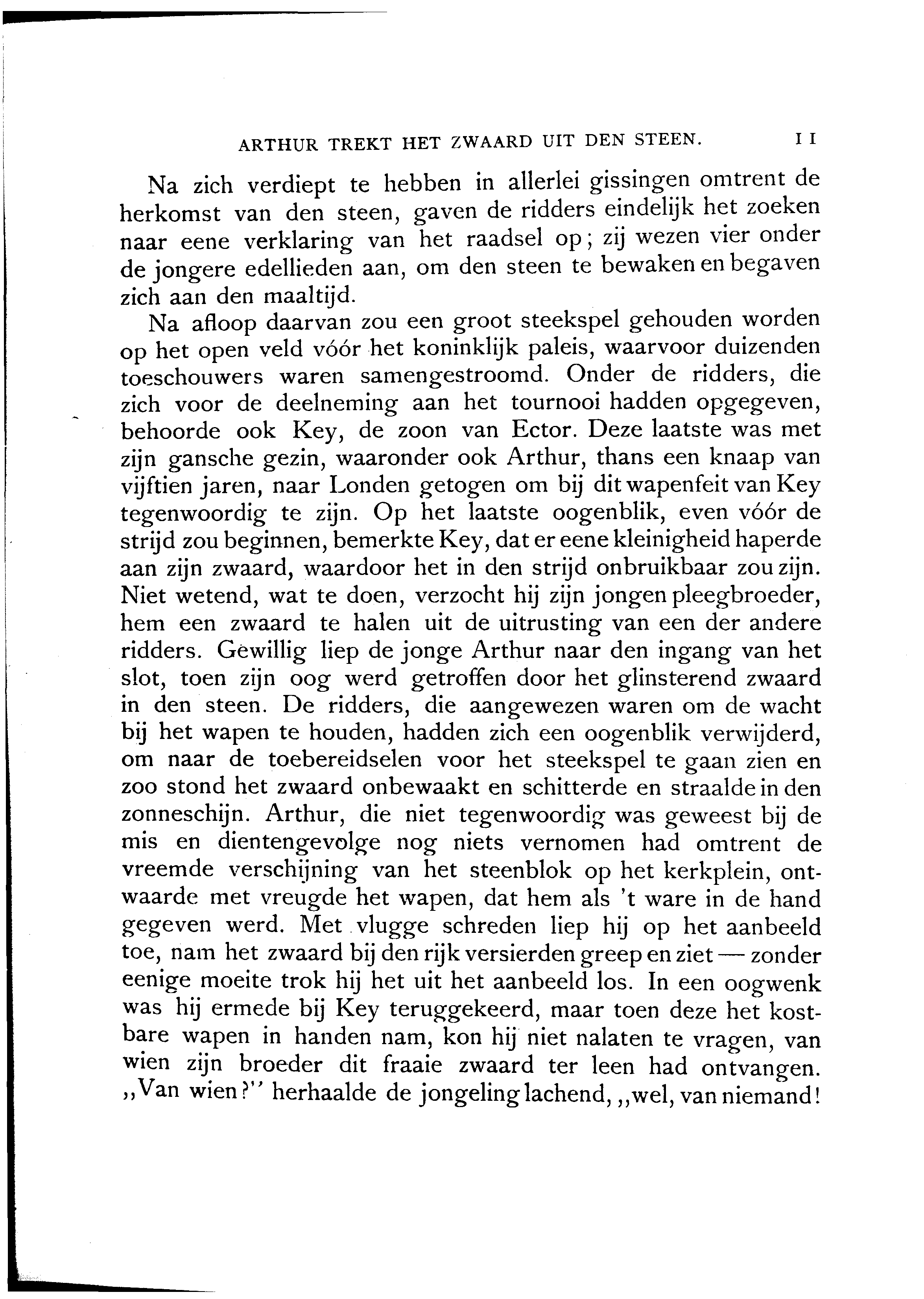 ARTHUR TREKT HET ZWAARD UIT DEN STEEN. 11

Na zich verdiept te hebben in allerlei gissingen omtrent de herkomst van den steen, gaven de ridders eindelijk het zoeken naar eene verklaring van het raadsel op; zij wezen vier onder de jongere edellieden aan, om den steen te bewaken en begaven zich aan den maaltijd.

Na afloop daarvan zou een groot steekspel gehouden worden op het open veld vóór het koninklijk paleis, waarvoor duizenden toeschouwers waren samengestroomd. Onder de ridders, die zich voor de deelneming aan het tournooi hadden opgegeven, behoorde ook Key, de zoon van Ector. Deze laatste was met zijn gansche gezin, waaronder ook Arthur, thans een knaap van vijftien jaren, naar Londen getogen om bij dit wapenfeit van Key tegenwoordig te zijn. Op het laatste oogenblik, even vóór de strijd zou beginnen, bemerkte Key, dat er eene kleinigheid haperde aan zijn zwaard, waardoor het in den strijd onbruikbaar zou zijn. Niet wetend, wat te doen, verzocht hij zijn jongen pleegbroeder, hem een zwaard te halen uit de uitrusting van een der andere ridders. Gewillig liep de jonge Arthur naar den ingang van het slot, toen zijn oog werd getroffen door het glinsterend zwaard in den steen. De ridders, die aangewezen waren om de wacht bij het wapen te houden, hadden zich een oogenblik verwijderd, om naar de toebereidselen voor het steekspel te gaan zien en zoo stond het zwaard onbewaakt en schitterde en straalde in den zonneschijn. Arthur, die niet tegenwoordig was geweest bij de mis en dientengevolge nog niets vernomen had omtrent de vreemde verschijning van het steenblok op het kerkplein, ontwaarde met vreugde het wapen, dat hem als 't ware in de hand gegeven werd. Met vlugge schreden liep hij op het aanbeeld toe, nam het zwaard bij den rijk versierden greep en ziet — zonder eenige moeite trok hij het uit het aanbeeld los. In een oogwenk was hij ermede bij Key teruggekeerd, maar toen deze het kostbare wapen in handen nam, kon hij niet nalaten te vragen, van wien zijn broeder dit fraaie zwaard ter leen had ontvangen. „Van wien?" herhaalde de jongeling lachend, „wel, van niemand!